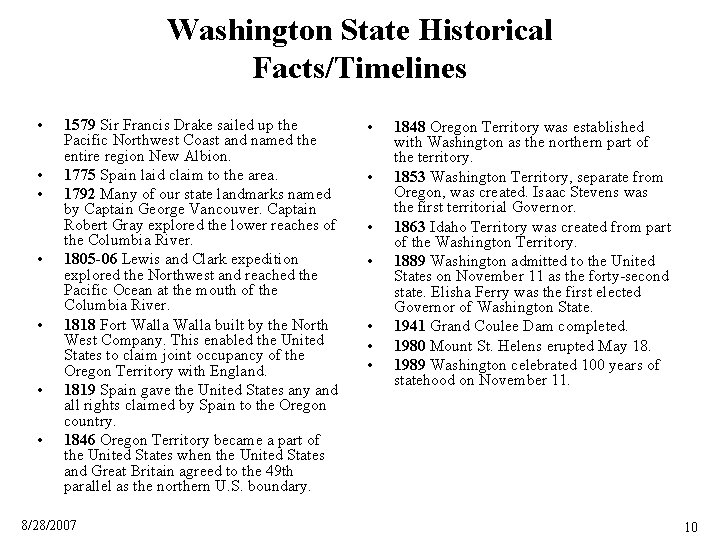 Washington State Historical Facts/Timelines

• 1579 Sir Francis Drake sailed up the Pacific Northwest Coast and named the entire region New Albion.
• 1775 Spain laid claim to the area.
• 1792 Many of our state landmarks named by Captain George Vancouver. Captain Robert Gray explored the lower reaches of the Columbia River.
• 1805-06 Lewis and Clark expedition explored the Northwest and reached the Pacific Ocean at the mouth of the Columbia River.
• 1818 Fort Walla Walla built by the North West Company. This enabled the United States to claim joint occupancy of the Oregon Territory with England.
• 1819 Spain gave the United States any and all rights claimed by Spain to the Oregon country.
• 1846 Oregon Territory became a part of the United States when the United States and Great Britain agreed to the 49th parallel as the northern U.S. boundary.

• 1848 Oregon Territory was established with Washington as the northern part of the territory.
• 1853 Washington Territory, separate from Oregon, was created. Isaac Stevens was the first territorial Governor.
• 1863 Idaho Territory was created from part of the Washington Territory.
• 1889 Washington admitted to the United States on November 11 as the forty-second state. Elisha Ferry was the first elected Governor of Washington State.
• 1941 Grand Coulee Dam completed.
• 1980 Mount St. Helens erupted May 18.
• 1989 Washington celebrated 100 years of statehood on November 11.

8/28/2007

10